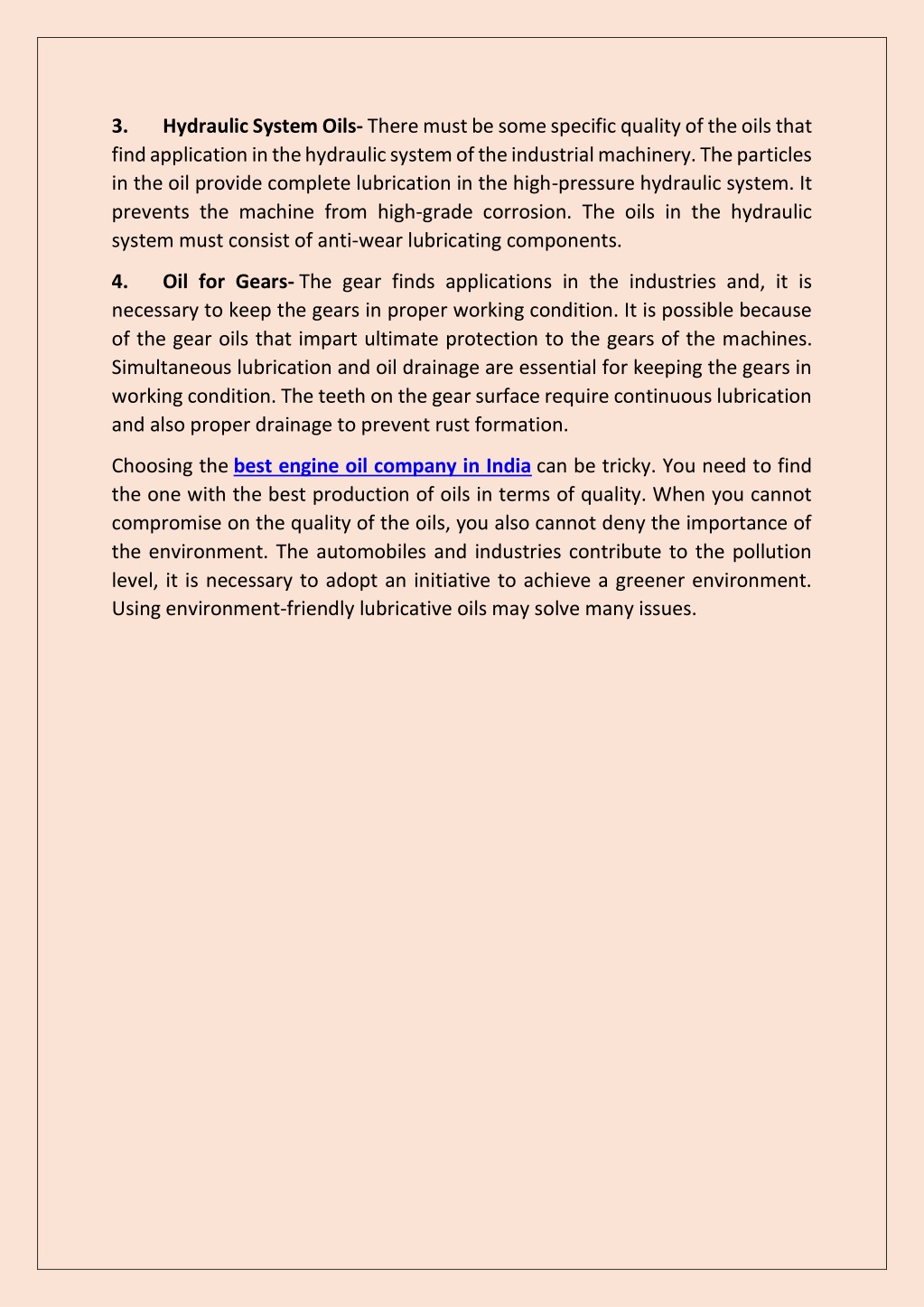 3. Hydraulic System Oils- There must be some specific quality of the oils that find application in the hydraulic system of the industrial machinery. The particles in the oil provide complete lubrication in the high-pressure hydraulic system. It prevents the machine from high-grade corrosion. The oils in the hydraulic system must consist of anti-wear lubricating components.

4. Oil for Gears- The gear finds applications in the industries and, it is necessary to keep the gears in proper working condition. It is possible because of the gear oils that impart ultimate protection to the gears of the machines. Simultaneous lubrication and oil drainage are essential for keeping the gears in working condition. The teeth on the gear surface require continuous lubrication and also proper drainage to prevent rust formation.

Choosing the best engine oil company in India can be tricky. You need to find the one with the best production of oils in terms of quality. When you cannot compromise on the quality of the oils, you also cannot deny the importance of the environment. The automobiles and industries contribute to the pollution level, it is necessary to adopt an initiative to achieve a greener environment. Using environment-friendly lubricative oils may solve many issues.